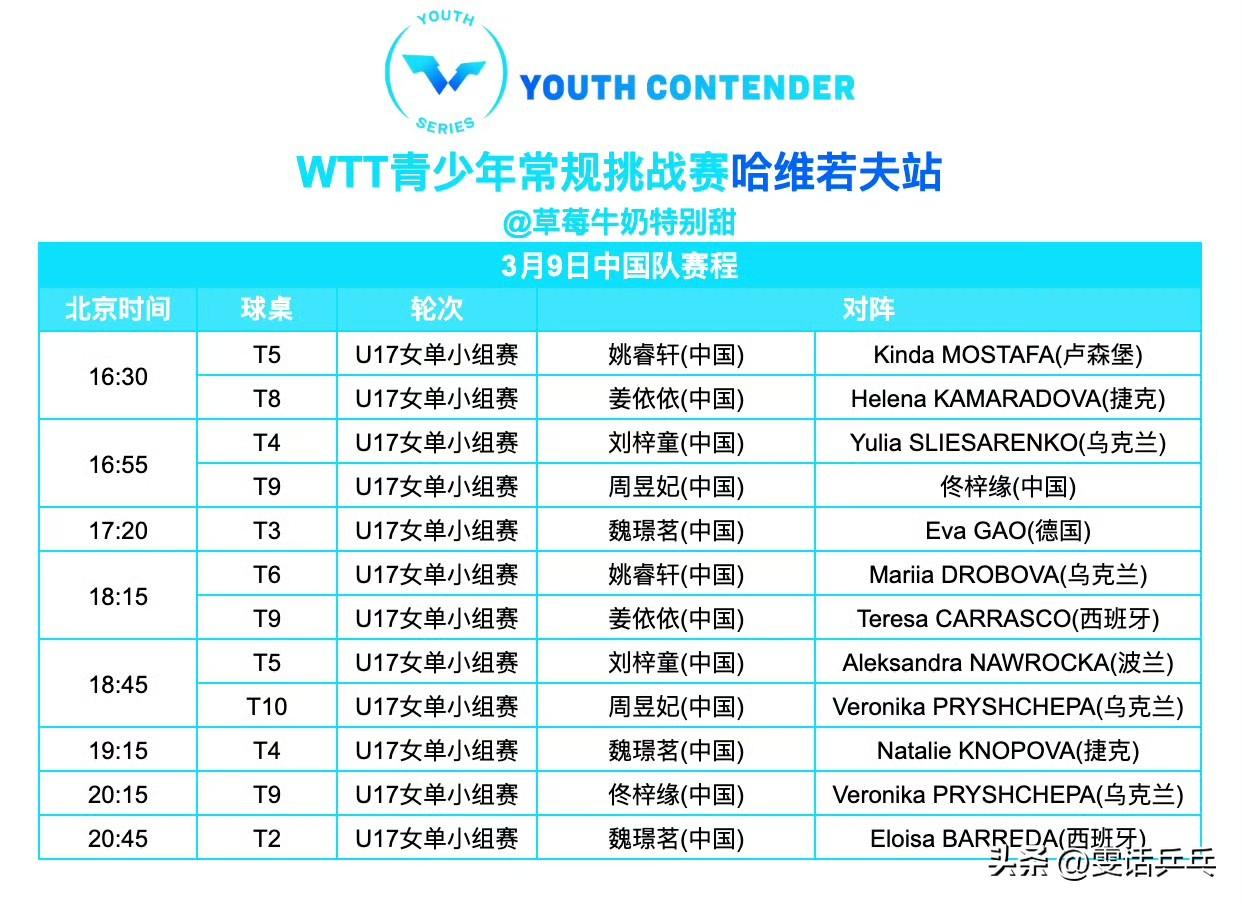 YOUTH SERIES

YOUTH CONTENDER

WTT青少年常规挑战赛哈维若夫站

@草莓牛奶特别甜

3月9日中国队赛程

| 北京时间 | 球桌 | 轮次 | 对阵 | |
|---|---|---|---|---|
| 16:30 | T5 | U17女单小组赛 | 姚睿轩(中国) | Kinda MOSTAFA(卢森堡) |
| | T8 | U17女单小组赛 | 姜依依(中国) | Helena KAMARADOVA(捷克) |
| 16:55 | T4 | U17女单小组赛 | 刘梓童(中国) | Yulia SLIESARENKO(乌克兰) |
| | T9 | U17女单小组赛 | 周昱妃(中国) | 佟梓缘(中国) |
| 17:20 | T3 | U17女单小组赛 | 魏璟茗(中国) | Eva GAO(德国) |
| 18:15 | T6 | U17女单小组赛 | 姚睿轩(中国) | Mariia DROBOVA(乌克兰) |
| | T9 | U17女单小组赛 | 姜依依(中国) | Teresa CARRASCO(西班牙) |
| 18:45 | T5 | U17女单小组赛 | 刘梓童(中国) | Aleksandra NAWROCKA(波兰) |
| | T10 | U17女单小组赛 | 周昱妃(中国) | Veronika PRYSHCHEPA(乌克兰) |
| 19:15 | T4 | U17女单小组赛 | 魏璟茗(中国) | Natalie KNOPOVA(捷克) |
| 20:15 | T9 | U17女单小组赛 | 佟梓缘(中国) | Veronika PRYSHCHEPA(乌克兰) |
| 20:45 | T2 | U17女单小组赛 | 魏璟茗(中国) | Eloisa BARREDA(西班牙) |

头条@雯话乒乓